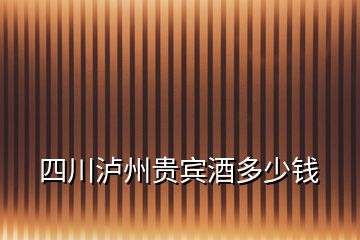 四川泸州贵宾酒多少钱